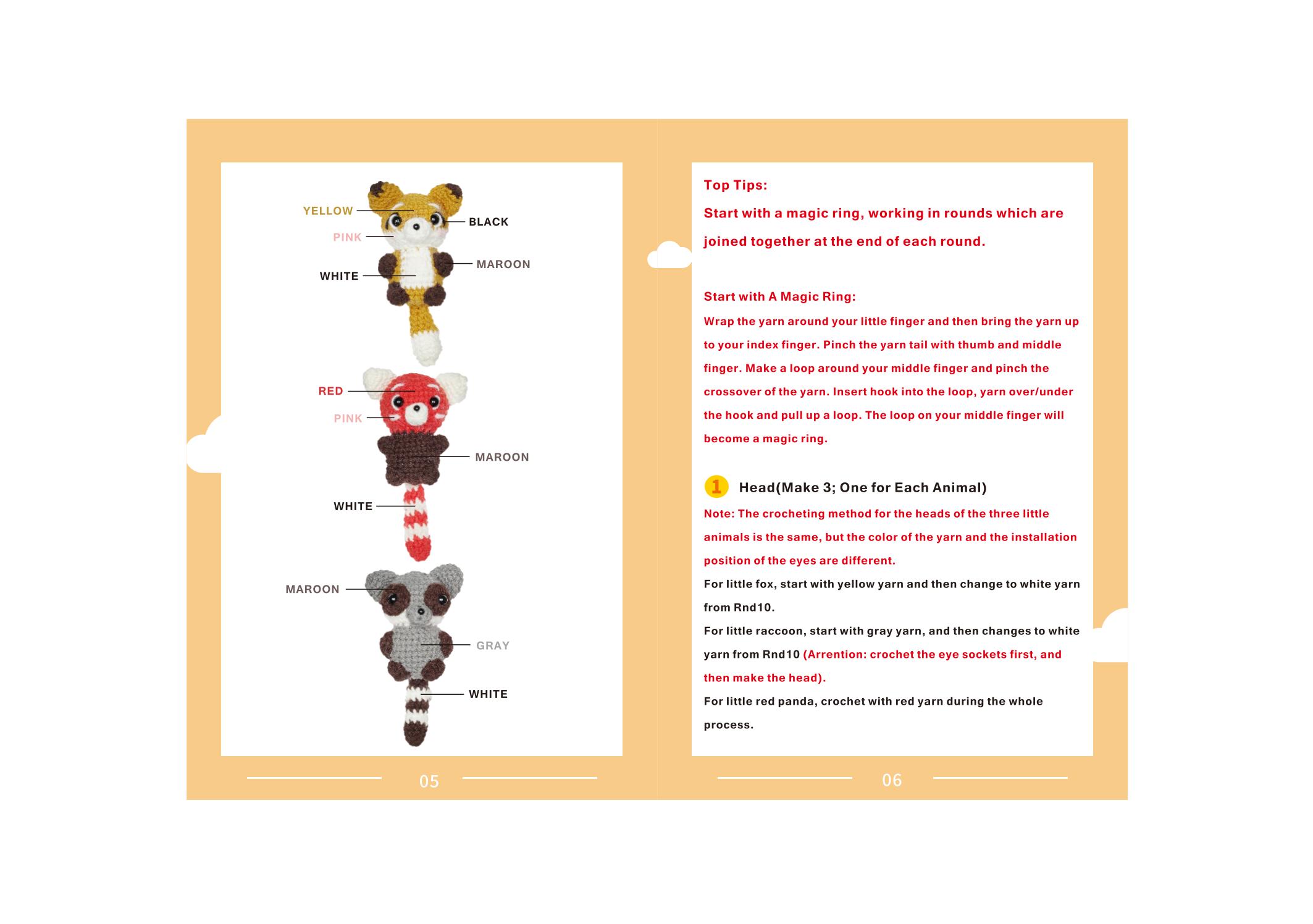 YELLOW
BLACK
PINK
MAROON
WHITE

RED
PINK
MAROON
WHITE

MAROON
GRAY
WHITE

05

Top Tips:

Start with a magic ring, working in rounds which are joined together at the end of each round.

Start with A Magic Ring:

Wrap the yarn around your little finger and then bring the yarn up to your index finger. Pinch the yarn tail with thumb and middle finger. Make a loop around your middle finger and pinch the crossover of the yarn. Insert hook into the loop, yarn over/under the hook and pull up a loop. The loop on your middle finger will become a magic ring.

1 Head(Make 3; One for Each Animal)

Note: The crocheting method for the heads of the three little animals is the same, but the color of the yarn and the installation position of the eyes are different.

For little fox, start with yellow yarn and then change to white yarn from Rnd10.

For little raccoon, start with gray yarn, and then changes to white yarn from Rnd10 (Arrention: crochet the eye sockets first, and then make the head).

For little red panda, crochet with red yarn during the whole process.

06